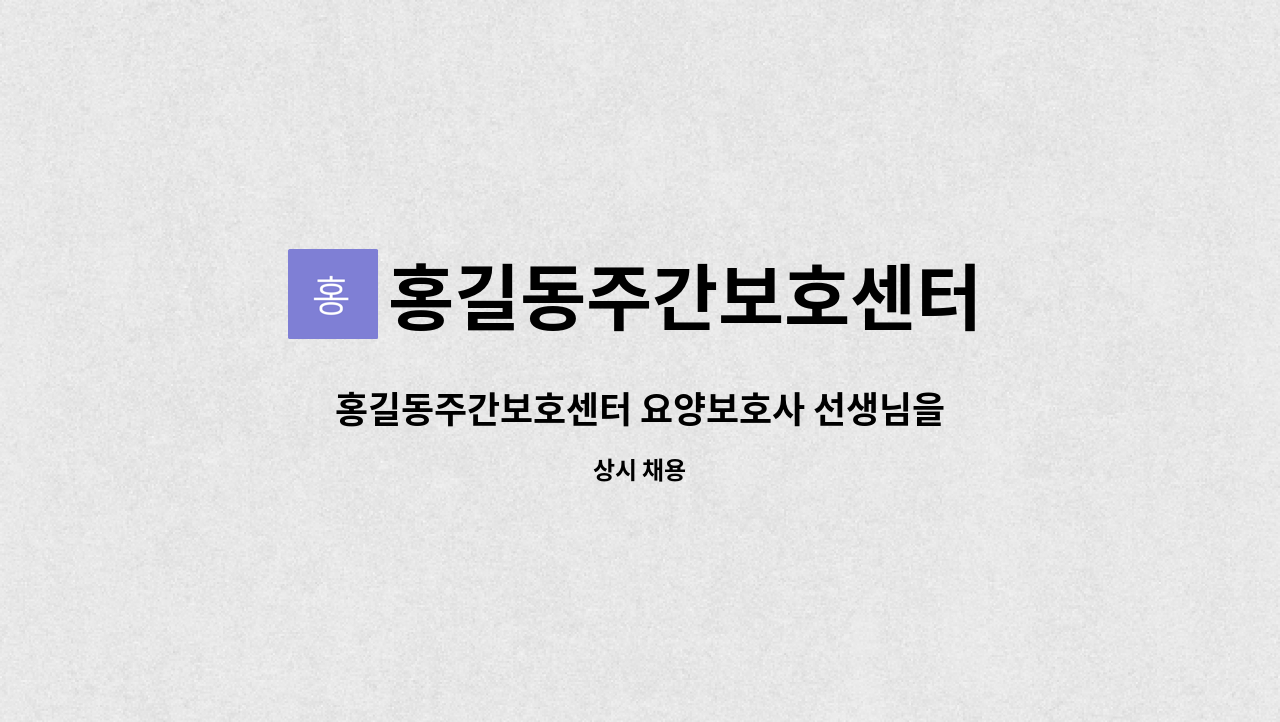 홍 홍길동주간보호센터

홍길동주간보호센터 요양보호사 선생님을

상시 채용